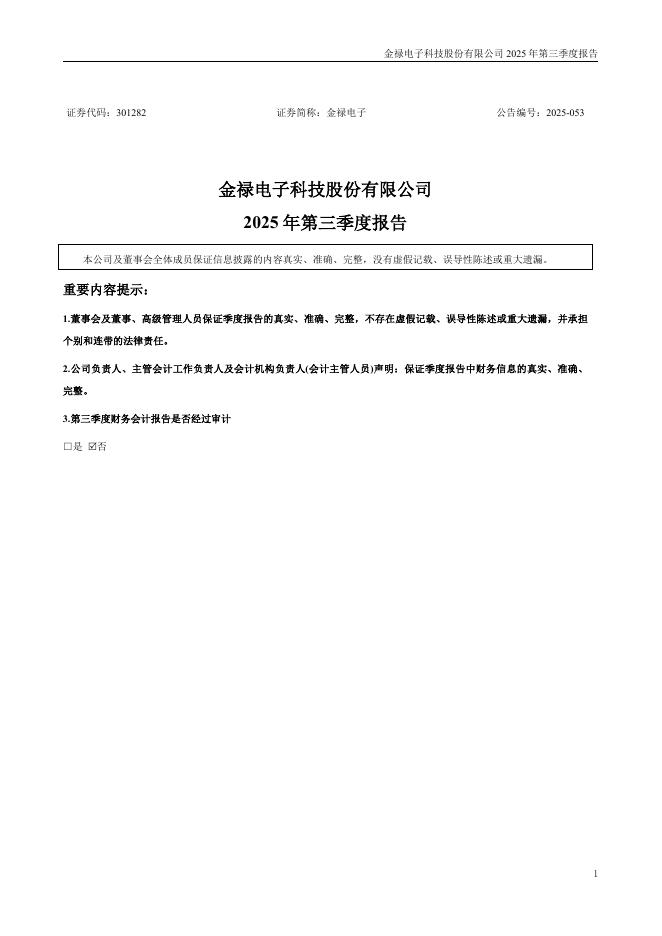 金禄电子科技股份有限公司 2025 年第三季度报告

证券代码：301282　　证券简称：金禄电子　　公告编号：2025-053

金禄电子科技股份有限公司
2025 年第三季度报告

本公司及董事会全体成员保证信息披露的内容真实、准确、完整，没有虚假记载、误导性陈述或重大遗漏。

重要内容提示：

1.董事会及董事、高级管理人员保证季度报告的真实、准确、完整，不存在虚假记载、误导性陈述或重大遗漏，并承担个别和连带的法律责任。

2.公司负责人、主管会计工作负责人及会计机构负责人(会计主管人员)声明：保证季度报告中财务信息的真实、准确、完整。

3.第三季度财务会计报告是否经过审计

□是 ☑否

1